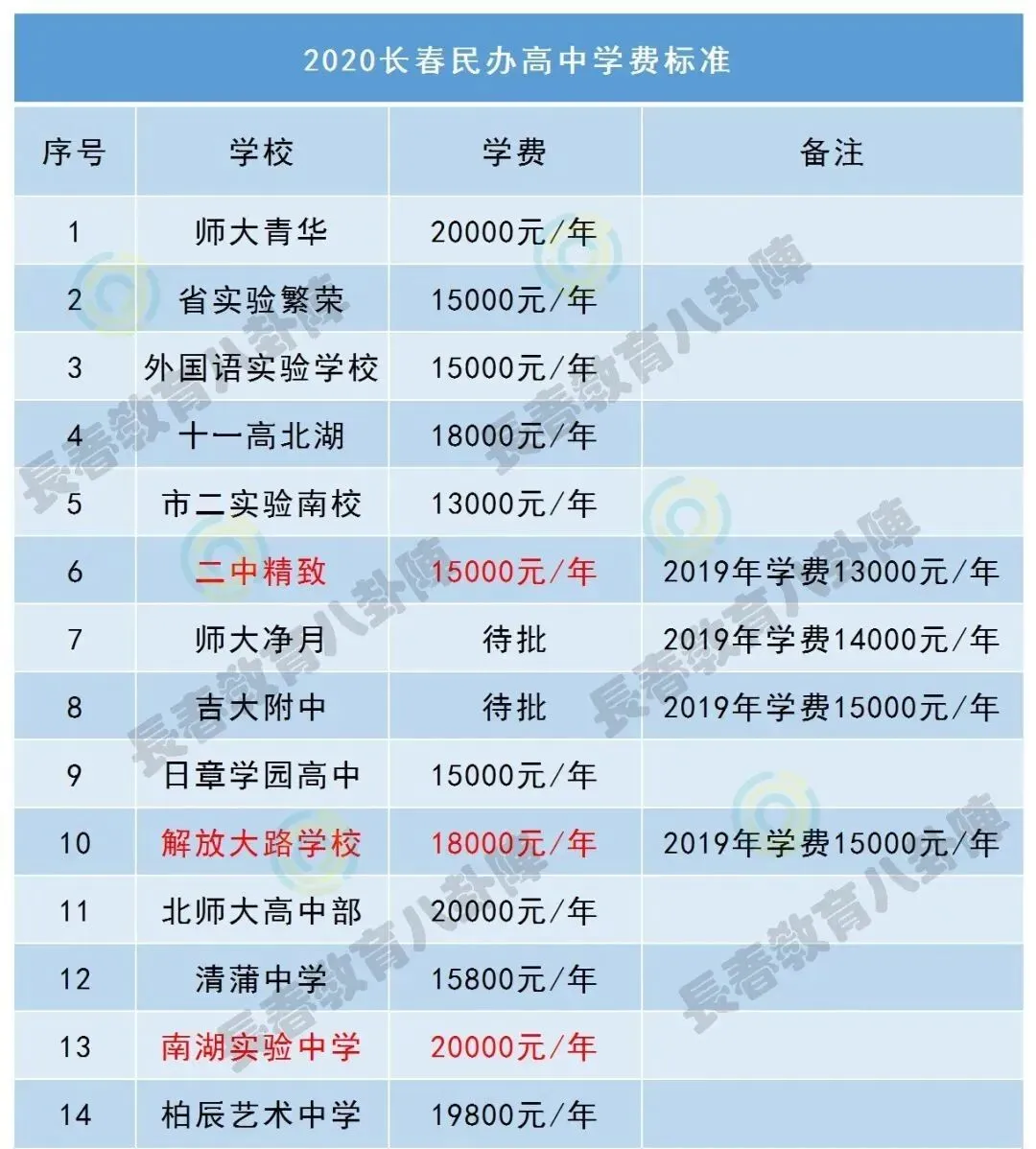 2020长春民办高中学费标准

| 序号 | 学校 | 学费 | 备注 |
|---|---|---|---|
| 1 | 师大青华 | 20000元/年 | |
| 2 | 省实验繁荣 | 15000元/年 | |
| 3 | 外国语实验学校 | 15000元/年 | |
| 4 | 十一高北湖 | 18000元/年 | |
| 5 | 市二实验南校 | 13000元/年 | |
| 6 | 二中精致 | 15000元/年 | 2019年学费13000元/年 |
| 7 | 师大净月 | 待批 | 2019年学费14000元/年 |
| 8 | 吉大附中 | 待批 | 2019年学费15000元/年 |
| 9 | 日章学园高中 | 15000元/年 | |
| 10 | 解放大路学校 | 18000元/年 | 2019年学费15000元/年 |
| 11 | 北师大高中部 | 20000元/年 | |
| 12 | 清蒲中学 | 15800元/年 | |
| 13 | 南湖实验中学 | 20000元/年 | |
| 14 | 柏辰艺术中学 | 19800元/年 | |

長春教育八卦陣